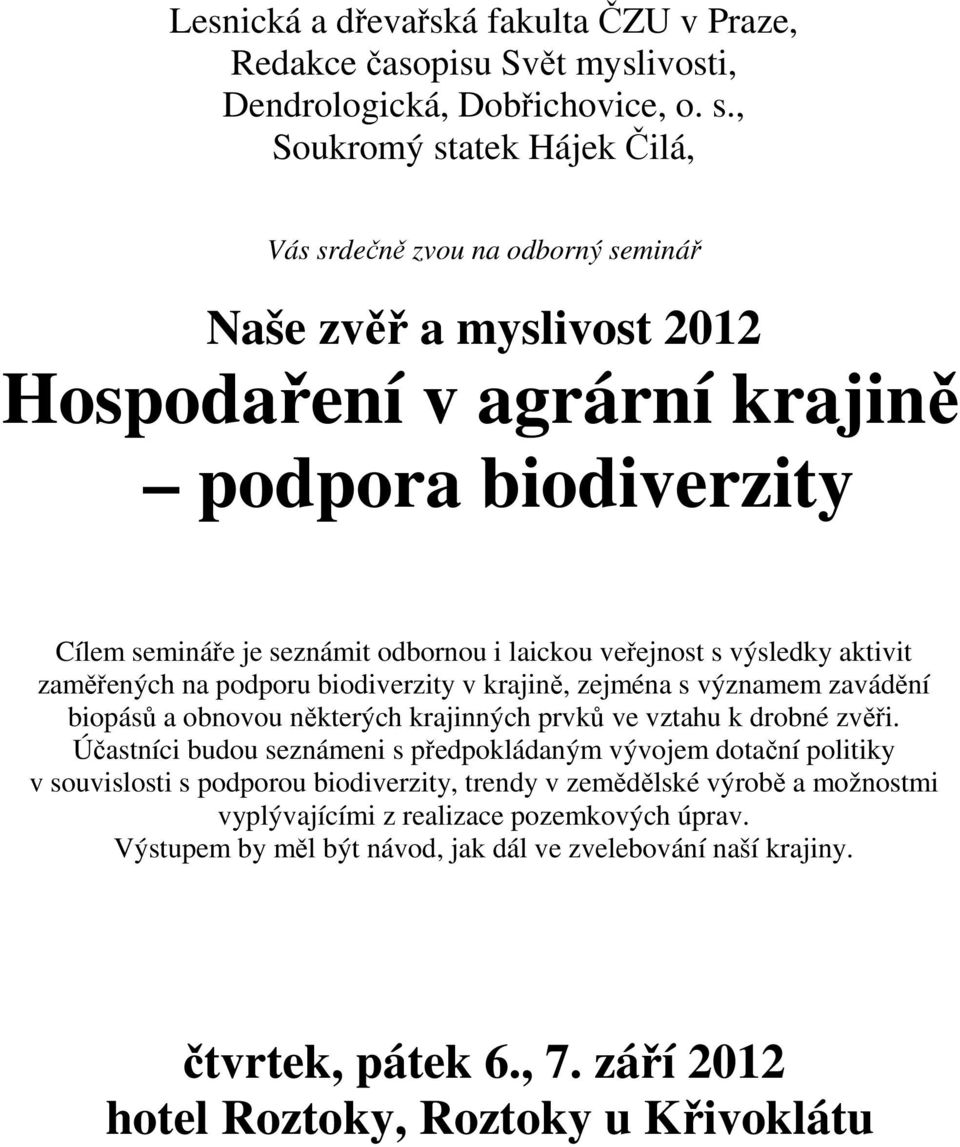 Lesnická a dřevařská fakulta ČZU v Praze,
Redakce časopisu Svět myslivosti,
Dendrologická, Dobřichovice, o. s.,
Soukromý statek Hájek Čilá,

Vás srdečně zvou na odborný seminář

Naše zvěř a myslivost 2012
Hospodaření v agrární krajině
– podpora biodiverzity

Cílem semináře je seznámit odbornou i laickou veřejnost s výsledky aktivit zaměřených na podporu biodiverzity v krajině, zejména s významem zavádění biopásů a obnovou některých krajinných prvků ve vztahu k drobné zvěři. Účastníci budou seznámeni s předpokládaným vývojem dotační politiky v souvislosti s podporou biodiverzity, trendy v zemědělské výrobě a možnostmi vyplývajícími z realizace pozemkových úprav. Výstupem by měl být návod, jak dál ve zvelebování naší krajiny.

čtvrtek, pátek 6., 7. září 2012
hotel Roztoky, Roztoky u Křivoklátu